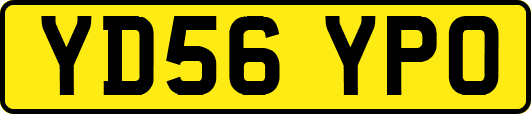 YD56 YPO